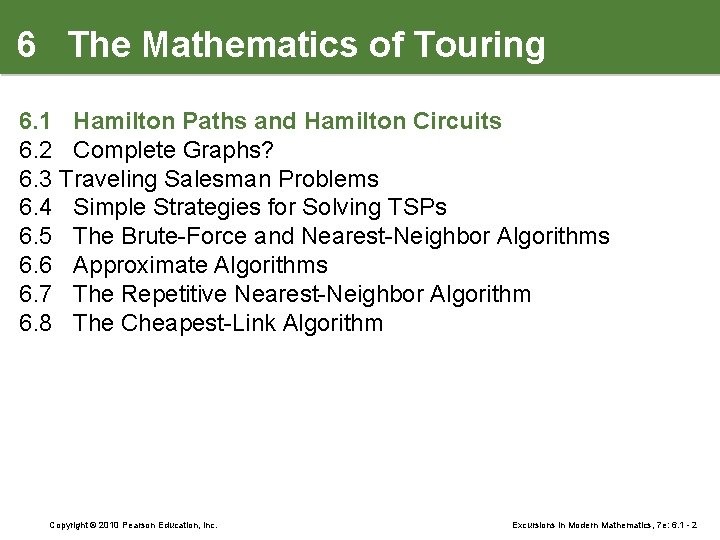 6 The Mathematics of Touring

6.1 Hamilton Paths and Hamilton Circuits
6.2 Complete Graphs?
6.3 Traveling Salesman Problems
6.4 Simple Strategies for Solving TSPs
6.5 The Brute-Force and Nearest-Neighbor Algorithms
6.6 Approximate Algorithms
6.7 The Repetitive Nearest-Neighbor Algorithm
6.8 The Cheapest-Link Algorithm

Copyright © 2010 Pearson Education, Inc.

Excursions in Modern Mathematics, 7e: 6.1 - 2